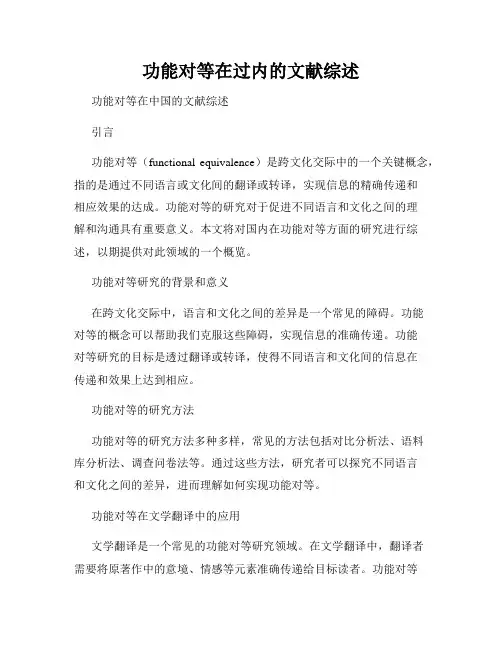 功能对等在过内的文献综述

功能对等在中国的文献综述

引言

功能对等（functional equivalence）是跨文化交际中的一个关键概念，指的是通过不同语言或文化间的翻译或转译，实现信息的精确传递和相应效果的达成。功能对等的研究对于促进不同语言和文化之间的理解和沟通具有重要意义。本文将对国内在功能对等方面的研究进行综述，以期提供对此领域的一个概览。

功能对等研究的背景和意义

在跨文化交际中，语言和文化之间的差异是一个常见的障碍。功能对等的概念可以帮助我们克服这些障碍，实现信息的准确传递。功能对等研究的目标是透过翻译或转译，使得不同语言和文化间的信息在传递和效果上达到相应。

功能对等的研究方法

功能对等的研究方法多种多样，常见的方法包括对比分析法、语料库分析法、调查问卷法等。通过这些方法，研究者可以探究不同语言和文化之间的差异，进而理解如何实现功能对等。

功能对等在文学翻译中的应用

文学翻译是一个常见的功能对等研究领域。在文学翻译中，翻译者需要将原著作中的意境、情感等元素准确传递给目标读者。功能对等